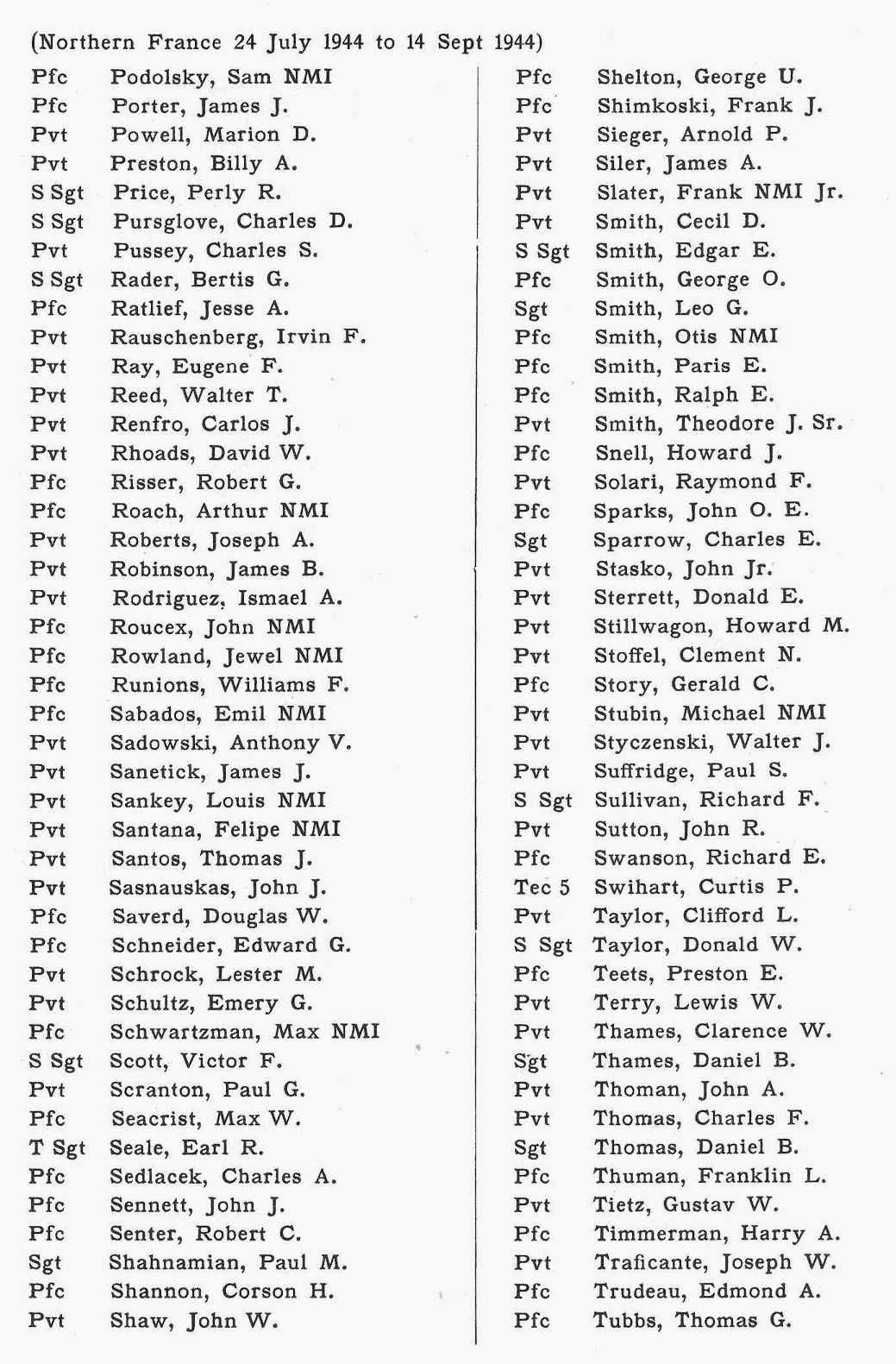 (Northern France 24 July 1944 to 14 Sept 1944)

Pfc Podolsky, Sam NMI
Pfc Porter, James J.
Pvt Powell, Marion D.
Pvt Preston, Billy A.
S Sgt Price, Perly R.
S Sgt Pursglove, Charles D.
Pvt Pussey, Charles S.
S Sgt Rader, Bertis G.
Pfc Ratlief, Jesse A.
Pvt Rauschenberg, Irvin F.
Pvt Ray, Eugene F.
Pvt Reed, Walter T.
Pvt Renfro, Carlos J.
Pvt Rhoads, David W.
Pfc Risser, Robert G.
Pfc Roach, Arthur NMI
Pvt Roberts, Joseph A.
Pvt Robinson, James B.
Pvt Rodriguez, Ismael A.
Pfc Roucex, John NMI
Pfc Rowland, Jewel NMI
Pfc Runions, Williams F.
Pfc Sabados, Emil NMI
Pvt Sadowski, Anthony V.
Pvt Sanetick, James J.
Pvt Sankey, Louis NMI
Pvt Santana, Felipe NMI
Pvt Santos, Thomas J.
Pvt Sasnauskas, John J.
Pfc Saverd, Douglas W.
Pfc Schneider, Edward G.
Pvt Schrock, Lester M.
Pvt Schultz, Emery G.
Pfc Schwartzman, Max NMI
S Sgt Scott, Victor F.
Pvt Scranton, Paul G.
Pfc Seacrist, Max W.
T Sgt Seale, Earl R.
Pfc Sedlacek, Charles A.
Pfc Sennett, John J.
Pfc Senter, Robert C.
Sgt Shahnamian, Paul M.
Pfc Shannon, Corson H.
Pvt Shaw, John W.

Pfc Shelton, George U.
Pfc Shimkoski, Frank J.
Pvt Sieger, Arnold P.
Pvt Siler, James A.
Pvt Slater, Frank NMI Jr.
Pvt Smith, Cecil D.
S Sgt Smith, Edgar E.
Pfc Smith, George O.
Sgt Smith, Leo G.
Pfc Smith, Otis NMI
Pfc Smith, Paris E.
Pfc Smith, Ralph E.
Pvt Smith, Theodore J. Sr.
Pfc Snell, Howard J.
Pvt Solari, Raymond F.
Pfc Sparks, John O. E.
Sgt Sparrow, Charles E.
Pvt Stasko, John Jr.
Pvt Sterrett, Donald E.
Pvt Stillwagon, Howard M.
Pvt Stoffel, Clement N.
Pfc Story, Gerald C.
Pvt Stubin, Michael NMI
Pvt Styczenski, Walter J.
Pvt Suffridge, Paul S.
S Sgt Sullivan, Richard F.
Pvt Sutton, John R.
Pfc Swanson, Richard E.
Tec 5 Swihart, Curtis P.
Pvt Taylor, Clifford L.
S Sgt Taylor, Donald W.
Pfc Teets, Preston E.
Pvt Terry, Lewis W.
Pvt Thames, Clarence W.
Sgt Thames, Daniel B.
Pvt Thoman, John A.
Pvt Thomas, Charles F.
Sgt Thomas, Daniel B.
Pfc Thuman, Franklin L.
Pvt Tietz, Gustav W.
Pfc Timmerman, Harry A.
Pvt Traficante, Joseph W.
Pfc Trudeau, Edmond A.
Pfc Tubbs, Thomas G.